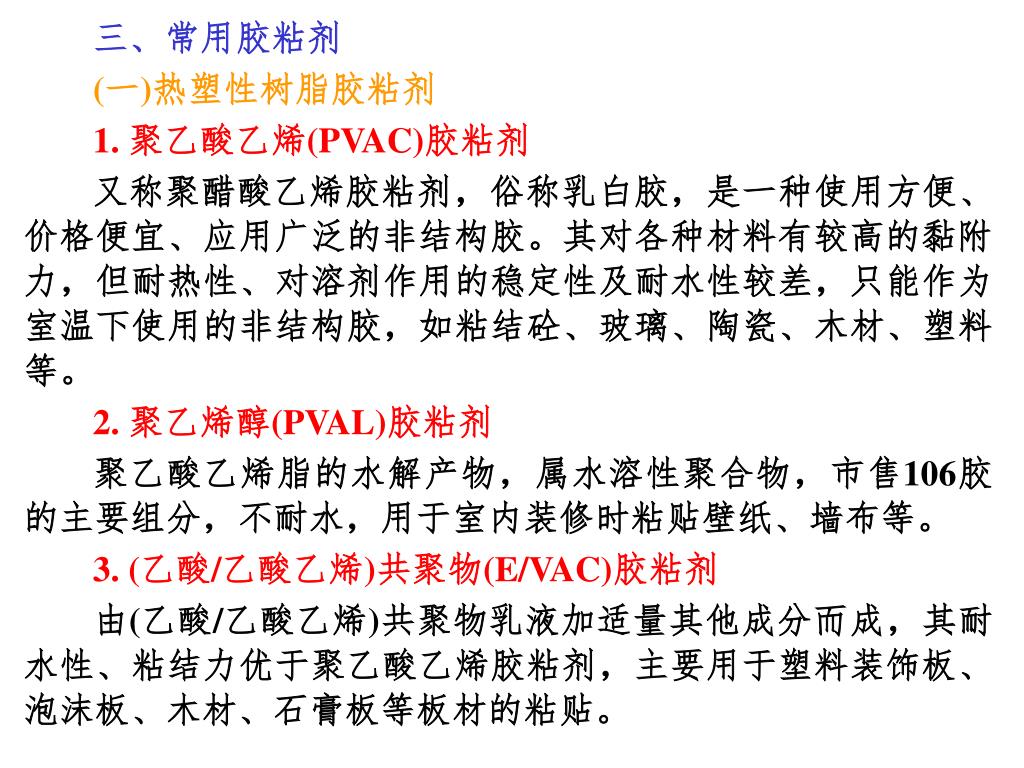 三、常用胶粘剂

(一)热塑性树脂胶粘剂

1. 聚乙酸乙烯(PVAC)胶粘剂

又称聚醋酸乙烯胶粘剂，俗称乳白胶，是一种使用方便、价格便宜、应用广泛的非结构胶。其对各种材料有较高的黏附力，但耐热性、对溶剂作用的稳定性及耐水性较差，只能作为室温下使用的非结构胶，如粘结砼、玻璃、陶瓷、木材、塑料等。

2. 聚乙烯醇(PVAL)胶粘剂

聚乙酸乙烯脂的水解产物，属水溶性聚合物，市售106胶的主要组分，不耐水，用于室内装修时粘贴壁纸、墙布等。

3. (乙酸/乙酸乙烯)共聚物(E/VAC)胶粘剂

由(乙酸/乙酸乙烯)共聚物乳液加适量其他成分而成，其耐水性、粘结力优于聚乙酸乙烯胶粘剂，主要用于塑料装饰板、泡沫板、木材、石膏板等板材的粘贴。